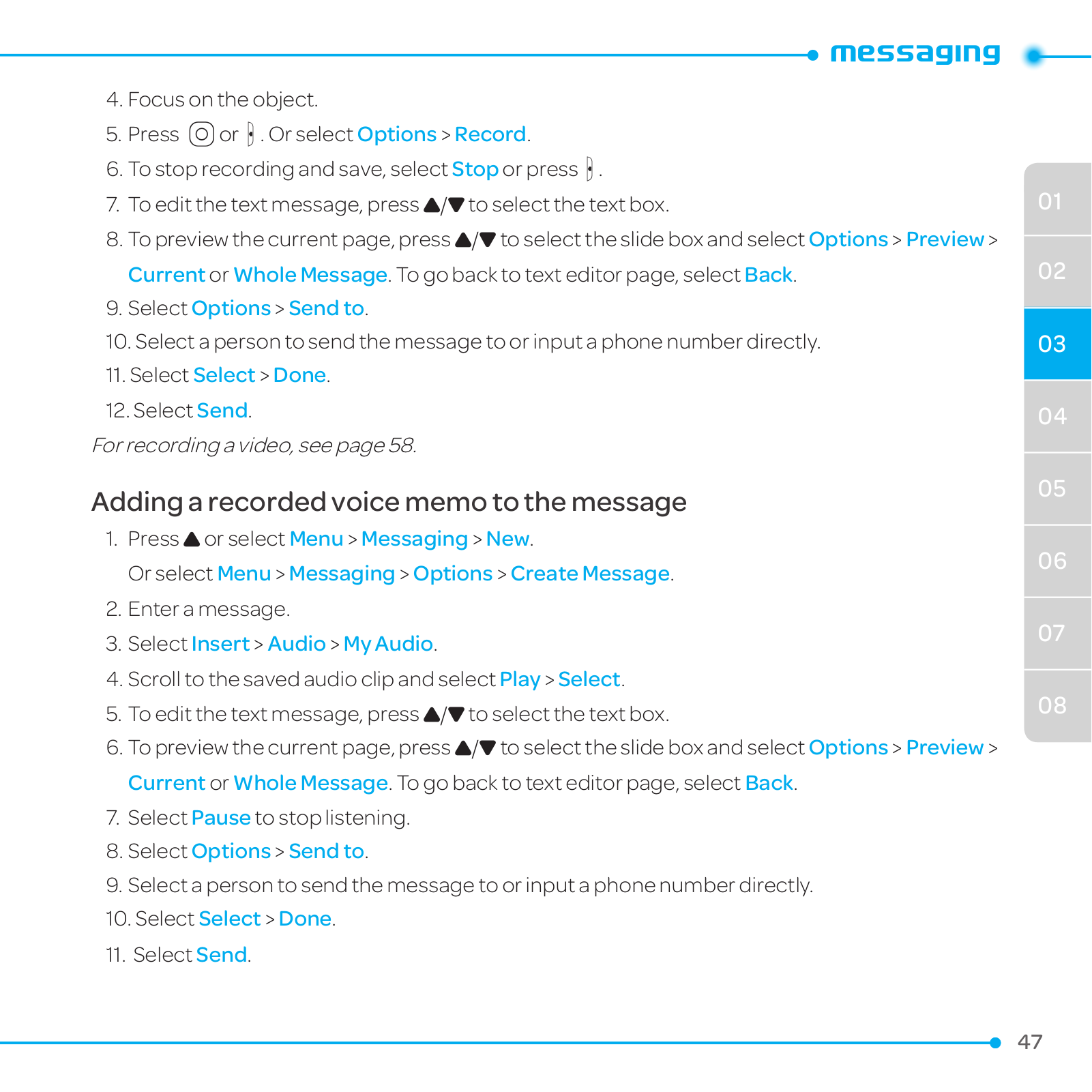 messaging

4. Focus on the object.

5. Press or . Or select Options > Record.

6. To stop recording and save, select Stop or press .

7. To edit the text message, press ▲/▼ to select the text box.

8. To preview the current page, press ▲/▼ to select the slide box and select Options > Preview > Current or Whole Message. To go back to text editor page, select Back.

9. Select Options > Send to.

10. Select a person to send the message to or input a phone number directly.

11. Select Select > Done.

12. Select Send.

For recording a video, see page 58.

Adding a recorded voice memo to the message

1. Press ▲ or select Menu > Messaging > New.
Or select Menu > Messaging > Options > Create Message.

2. Enter a message.

3. Select Insert > Audio > My Audio.

4. Scroll to the saved audio clip and select Play > Select.

5. To edit the text message, press ▲/▼ to select the text box.

6. To preview the current page, press ▲/▼ to select the slide box and select Options > Preview > Current or Whole Message. To go back to text editor page, select Back.

7. Select Pause to stop listening.

8. Select Options > Send to.

9. Select a person to send the message to or input a phone number directly.

10. Select Select > Done.

11. Select Send.

01
02
03
04
05
06
07
08

47